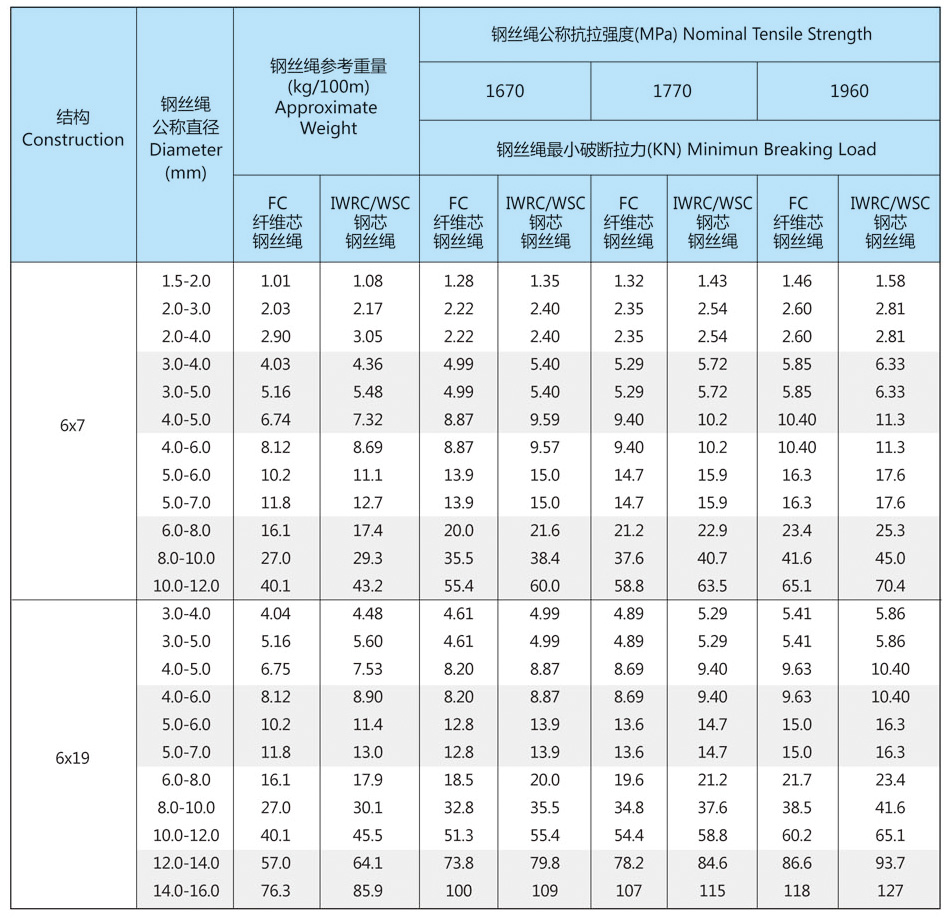 | 结构 Construction | 钢丝绳公称直径 Diameter (mm) | 钢丝绳参考重量 (kg/100m) Approximate Weight | | 钢丝绳公称抗拉强度(MPa) Nominal Tensile Strength | | | | | |
|---|---|---|---|---|---|---|---|---|---|
| | | | | 1670 | | 1770 | | 1960 | |
| | | | | 钢丝绳最小破断拉力(KN) Minimun Breaking Load | | | | | |
| | | FC 纤维芯钢丝绳 | IWRC/WSC 钢芯钢丝绳 | FC 纤维芯钢丝绳 | IWRC/WSC 钢芯钢丝绳 | FC 纤维芯钢丝绳 | IWRC/WSC 钢芯钢丝绳 | FC 纤维芯钢丝绳 | IWRC/WSC 钢芯钢丝绳 |
| 6x7 | 1.5-2.0 | 1.01 | 1.08 | 1.28 | 1.35 | 1.32 | 1.43 | 1.46 | 1.58 |
| | 2.0-3.0 | 2.03 | 2.17 | 2.22 | 2.40 | 2.35 | 2.54 | 2.60 | 2.81 |
| | 2.0-4.0 | 2.90 | 3.05 | 2.22 | 2.40 | 2.35 | 2.54 | 2.60 | 2.81 |
| | 3.0-4.0 | 4.03 | 4.36 | 4.99 | 5.40 | 5.29 | 5.72 | 5.85 | 6.33 |
| | 3.0-5.0 | 5.16 | 5.48 | 4.99 | 5.40 | 5.29 | 5.72 | 5.85 | 6.33 |
| | 4.0-5.0 | 6.74 | 7.32 | 8.87 | 9.59 | 9.40 | 10.2 | 10.40 | 11.3 |
| | 4.0-6.0 | 8.12 | 8.69 | 8.87 | 9.57 | 9.40 | 10.2 | 10.40 | 11.3 |
| | 5.0-6.0 | 10.2 | 11.1 | 13.9 | 15.0 | 14.7 | 15.9 | 16.3 | 17.6 |
| | 5.0-7.0 | 11.8 | 12.7 | 13.9 | 15.0 | 14.7 | 15.9 | 16.3 | 17.6 |
| | 6.0-8.0 | 16.1 | 17.4 | 20.0 | 21.6 | 21.2 | 22.9 | 23.4 | 25.3 |
| | 8.0-10.0 | 27.0 | 29.3 | 35.5 | 38.4 | 37.6 | 40.7 | 41.6 | 45.0 |
| | 10.0-12.0 | 40.1 | 43.2 | 55.4 | 60.0 | 58.8 | 63.5 | 65.1 | 70.4 |
| 6x19 | 3.0-4.0 | 4.04 | 4.48 | 4.61 | 4.99 | 4.89 | 5.29 | 5.41 | 5.86 |
| | 3.0-5.0 | 5.16 | 5.60 | 4.61 | 4.99 | 4.89 | 5.29 | 5.41 | 5.86 |
| | 4.0-5.0 | 6.75 | 7.53 | 8.20 | 8.87 | 8.69 | 9.40 | 9.63 | 10.40 |
| | 4.0-6.0 | 8.12 | 8.90 | 8.20 | 8.87 | 8.69 | 9.40 | 9.63 | 10.40 |
| | 5.0-6.0 | 10.2 | 11.4 | 12.8 | 13.9 | 13.6 | 14.7 | 15.0 | 16.3 |
| | 5.0-7.0 | 11.8 | 13.0 | 12.8 | 13.9 | 13.6 | 14.7 | 15.0 | 16.3 |
| | 6.0-8.0 | 16.1 | 17.9 | 18.5 | 20.0 | 19.6 | 21.2 | 21.7 | 23.4 |
| | 8.0-10.0 | 27.0 | 30.1 | 32.8 | 35.5 | 34.8 | 37.6 | 38.5 | 41.6 |
| | 10.0-12.0 | 40.1 | 45.5 | 51.3 | 55.4 | 54.4 | 58.8 | 60.2 | 65.1 |
| | 12.0-14.0 | 57.0 | 64.1 | 73.8 | 79.8 | 78.2 | 84.6 | 86.6 | 93.7 |
| | 14.0-16.0 | 76.3 | 85.9 | 100 | 109 | 107 | 115 | 118 | 127 |